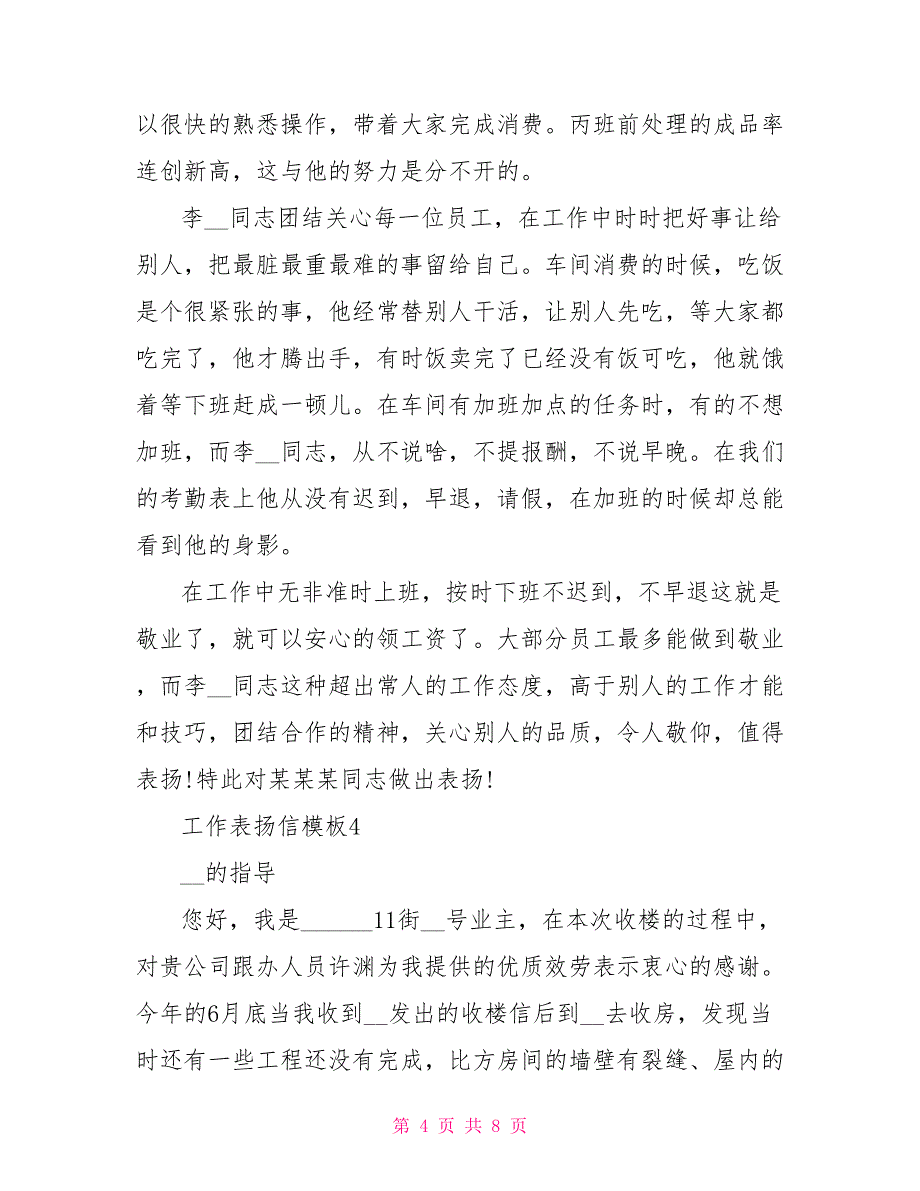 以很快的熟悉操作，带着大家完成消费。丙班前处理的成品率连创新高，这与他的努力是分不开的。

李__同志团结关心每一位员工，在工作中时时把好事让给别人，把最脏最重最难的事留给自己。车间消费的时候，吃饭是个很紧张的事，他经常替别人干活，让别人先吃，等大家都吃完了，他才腾出手，有时饭卖完了已经没有饭可吃，他就饿着等下班赶成一顿儿。在车间有加班加点的任务时，有的不想加班，而李__同志，从不说啥，不提报酬，不说早晚。在我们的考勤表上他从没有迟到，早退，请假，在加班的时候却总能看到他的身影。

在工作中无非准时上班，按时下班不迟到，不早退这就是敬业了，就可以安心的领工资了。大部分员工最多能做到敬业，而李__同志这种超出常人的工作态度，高于别人的工作才能和技巧，团结合作的精神，关心别人的品质，令人敬仰，值得表扬!特此对某某某同志做出表扬!

工作表扬信模板4

__的指导

您好，我是______11街__号业主，在本次收楼的过程中，对贵公司跟办人员许渊为我提供的优质效劳表示衷心的感谢。今年的6月底当我收到__发出的收楼信后到__去收房，发现当时还有一些工程还没有完成，比方房间的墙壁有裂缝、屋内的

第 4 页 共 8 页